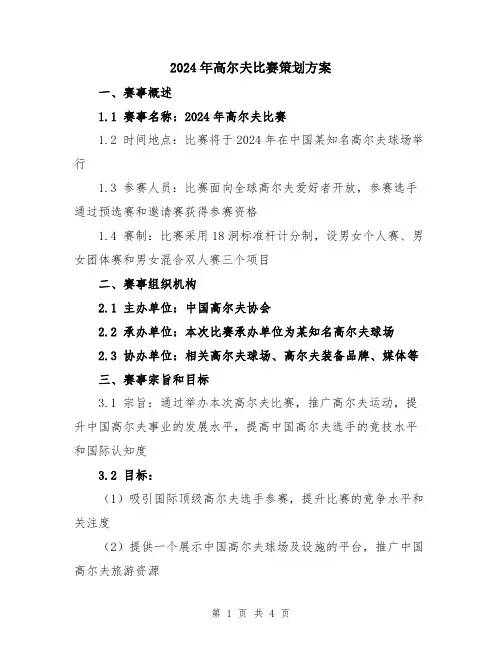 2024年高尔夫比赛策划方案

一、赛事概述

1.1 赛事名称：2024年高尔夫比赛

1.2 时间地点：比赛将于2024年在中国某知名高尔夫球场举行

1.3 参赛人员：比赛面向全球高尔夫爱好者开放，参赛选手通过预选赛和邀请赛获得参赛资格

1.4 赛制：比赛采用18洞标准杆计分制，设男女个人赛、男女团体赛和男女混合双人赛三个项目

二、赛事组织机构

2.1 主办单位：中国高尔夫协会

2.2 承办单位：本次比赛承办单位为某知名高尔夫球场

2.3 协办单位：相关高尔夫球场、高尔夫装备品牌、媒体等

三、赛事宗旨和目标

3.1 宗旨：通过举办本次高尔夫比赛，推广高尔夫运动，提升中国高尔夫事业的发展水平，提高中国高尔夫选手的竞技水平和国际认知度

3.2 目标：

（1）吸引国际顶级高尔夫选手参赛，提升比赛的竞争水平和关注度

（2）提供一个展示中国高尔夫球场及设施的平台，推广中国高尔夫旅游资源

第 1 页 共 4 页